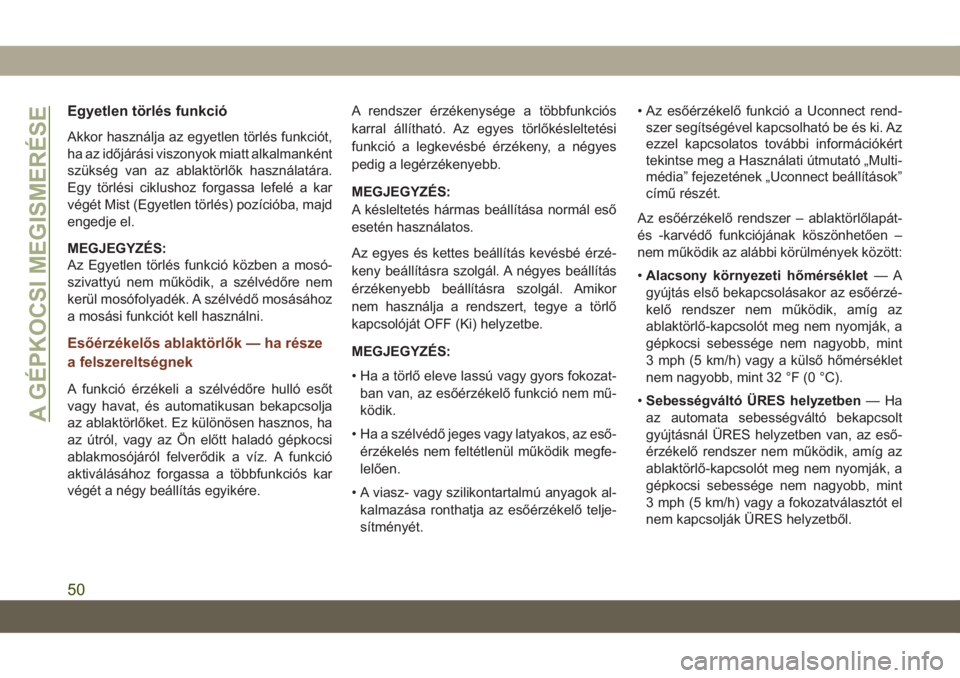 A GÉPKOCSI MEGISMERÉSE

Egyetlen törlés funkció

Akkor használja az egyetlen törlés funkciót, ha az időjárási viszonyok miatt alkalmanként szükség van az ablaktörlők használatára. Egy törlési ciklushoz forgassa lefelé a kar végét Mist (Egyetlen törlés) pozícióba, majd engedje el.

MEGJEGYZÉS:
Az Egyetlen törlés funkció közben a mosószivattyú nem működik, a szélvédőre nem kerül mosófolyadék. A szélvédő mosásához a mosási funkciót kell használni.

Esőérzékelős ablaktörlők — ha része a felszereltségnek

A funkció érzékeli a szélvédőre hulló esőt vagy havat, és automatikusan bekapcsolja az ablaktörlőket. Ez különösen hasznos, ha az útról, vagy az Ön előtt haladó gépkocsi ablakmosójáról felverődik a víz. A funkció aktiválásához forgassa a többfunkciós kar végét a négy beállítás egyikére.

A rendszer érzékenysége a többfunkciós karral állítható. Az egyes törlőkésleltetési funkció a legkevésbé érzékeny, a négyes pedig a legérzékenyebb.

MEGJEGYZÉS:
A késleltetés hármas beállítása normál eső esetén használatos.

Az egyes és kettes beállítás kevésbé érzékeny beállításra szolgál. A négyes beállítás érzékenyebb beállításra szolgál. Amikor nem használja a rendszert, tegye a törlő kapcsolóját OFF (Ki) helyzetbe.

MEGJEGYZÉS:

• Ha a törlő eleve lassú vagy gyors fokozatban van, az esőérzékelő funkció nem működik.

• Ha a szélvédő jeges vagy latyakos, az esőérzékelés nem feltétlenül működik megfelelően.

• A viasz- vagy szilikontartalmú anyagok alkalmazása ronthatja az esőérzékelő teljesítményét.

• Az esőérzékelő funkció a Uconnect rendszer segítségével kapcsolható be és ki. Az ezzel kapcsolatos további információkért tekintse meg a Használati útmutató „Multimédia” fejezetének „Uconnect beállítások” című részét.

Az esőérzékelő rendszer – ablaktörlőlapát- és -karvédő funkciójának köszönhetően – nem működik az alábbi körülmények között:

• Alacsony környezeti hőmérséklet — A gyújtás első bekapcsolásakor az esőérzékelő rendszer nem működik, amíg az ablaktörlő-kapcsolót meg nem nyomják, a gépkocsi sebessége nem nagyobb, mint 3 mph (5 km/h) vagy a külső hőmérséklet nem nagyobb, mint 32 °F (0 °C).

• Sebességváltó ÜRES helyzetben — Ha az automata sebességváltó bekapcsolt gyújtásnál ÜRES helyzetben van, az esőérzékelő rendszer nem működik, amíg az ablaktörlő-kapcsolót meg nem nyomják, a gépkocsi sebessége nem nagyobb, mint 3 mph (5 km/h) vagy a fokozatválasztót el nem kapcsolják ÜRES helyzetből.

50

carmanualsonline.info